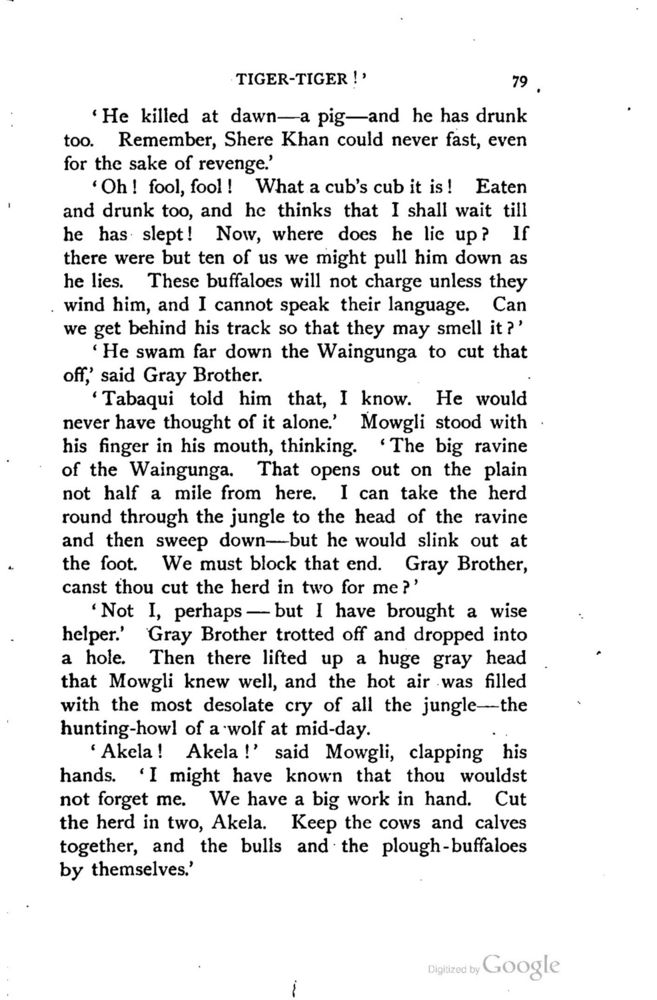 TIGER-TIGER!' 79

'He killed at dawn—a pig—and he has drunk too. Remember, Shere Khan could never fast, even for the sake of revenge.'

'Oh! fool, fool! What a cub's cub it is! Eaten and drunk too, and he thinks that I shall wait till he has slept! Now, where does he lie up? If there were but ten of us we might pull him down as he lies. These buffaloes will not charge unless they wind him, and I cannot speak their language. Can we get behind his track so that they may smell it?'

'He swam far down the Waingunga to cut that off,' said Gray Brother.

'Tabaqui told him that, I know. He would never have thought of it alone.' Mowgli stood with his finger in his mouth, thinking. 'The big ravine of the Waingunga. That opens out on the plain not half a mile from here. I can take the herd round through the jungle to the head of the ravine and then sweep down—but he would slink out at the foot. We must block that end. Gray Brother, canst thou cut the herd in two for me?'

'Not I, perhaps—but I have brought a wise helper.' Gray Brother trotted off and dropped into a hole. Then there lifted up a huge gray head that Mowgli knew well, and the hot air was filled with the most desolate cry of all the jungle—the hunting-howl of a wolf at mid-day.

'Akela! Akela!' said Mowgli, clapping his hands. 'I might have known that thou wouldst not forget me. We have a big work in hand. Cut the herd in two, Akela. Keep the cows and calves together, and the bulls and the plough-buffaloes by themselves.'

Digitized by Google